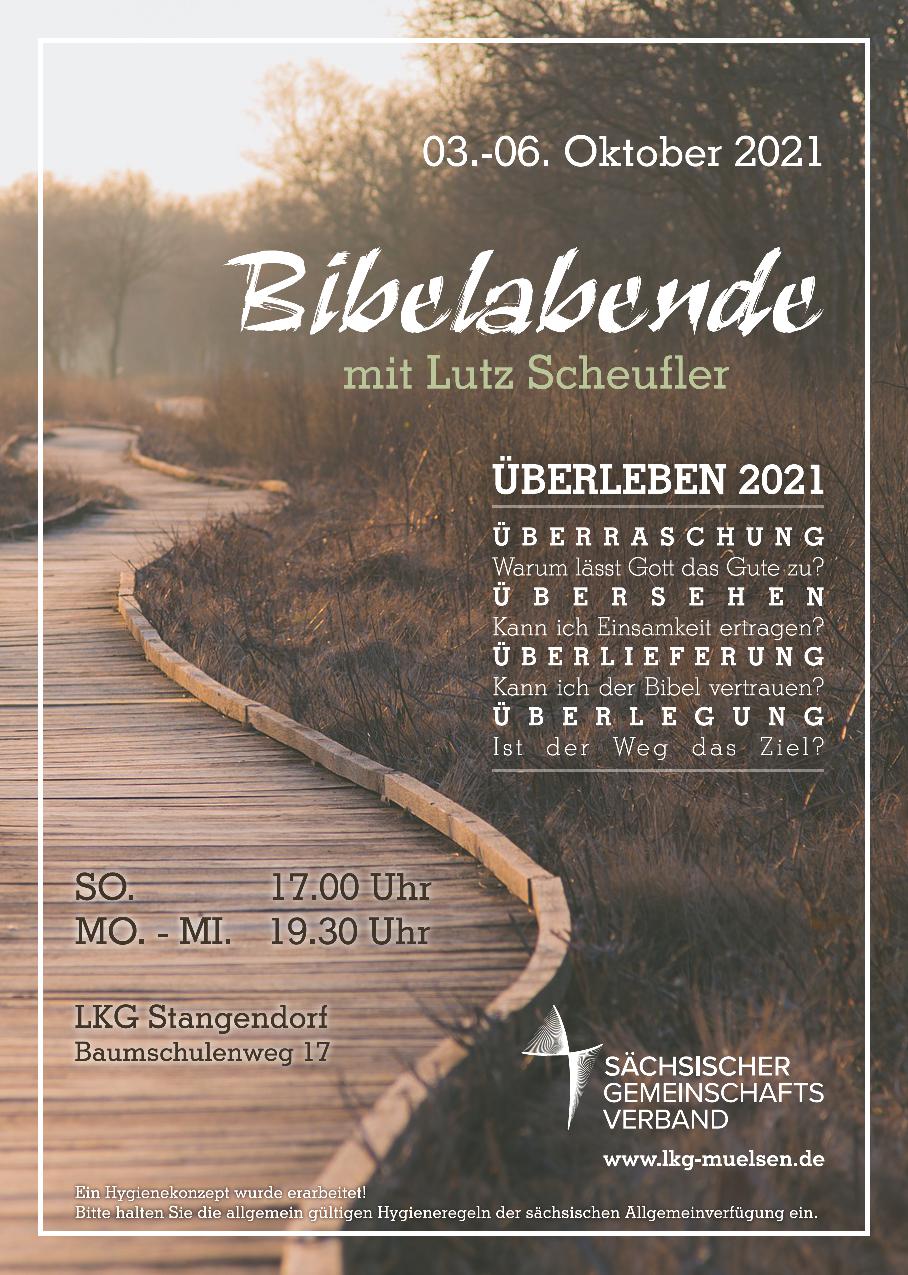 03.-06. Oktober 2021

Bibelabende

mit Lutz Scheufler

ÜBERLEBEN 2021

ÜBERRASCHUNG
Warum lässt Gott das Gute zu?
ÜBERSEHEN
Kann ich Einsamkeit ertragen?
ÜBERLIEFERUNG
Kann ich der Bibel vertrauen?
ÜBERLEGUNG
Ist der Weg das Ziel?

SO. 17.00 Uhr
MO. - MI. 19.30 Uhr

LKG Stangendorf
Baumschulenweg 17

SÄCHSISCHER GEMEINSCHAFTS VERBAND

www.lkg-muelsen.de

Ein Hygienekonzept wurde erarbeitet!
Bitte halten Sie die allgemein gültigen Hygieneregeln der sächsischen Allgemeinverfügung ein.